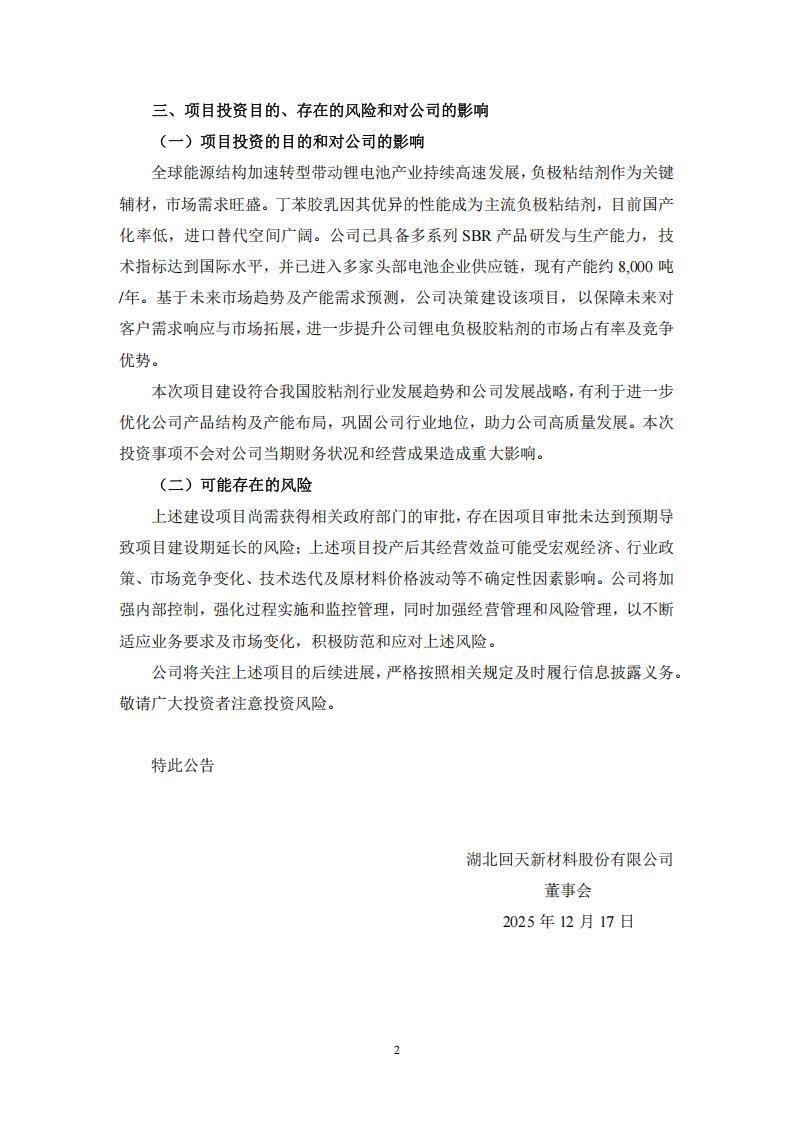 三、项目投资目的、存在的风险和对公司的影响

（一）项目投资的目的和对公司的影响

全球能源结构加速转型带动锂电池产业持续高速发展，负极粘结剂作为关键辅材，市场需求旺盛。丁苯胶乳因其优异的性能成为主流负极粘结剂，目前国产化率低，进口替代空间广阔。公司已具备多系列 SBR 产品研发与生产能力，技术指标达到国际水平，并已进入多家头部电池企业供应链，现有产能约 8,000 吨/年。基于未来市场趋势及产能需求预测，公司决策建设该项目，以保障未来对客户需求响应与市场拓展，进一步提升公司锂电负极胶粘剂的市场占有率及竞争优势。

本次项目建设符合我国胶粘剂行业发展趋势和公司发展战略，有利于进一步优化公司产品结构及产能布局，巩固公司行业地位，助力公司高质量发展。本次投资事项不会对公司当期财务状况和经营成果造成重大影响。

（二）可能存在的风险

上述建设项目尚需获得相关政府部门的审批，存在因项目审批未达到预期导致项目建设期延长的风险；上述项目投产后其经营效益可能受宏观经济、行业政策、市场竞争变化、技术迭代及原材料价格波动等不确定性因素影响。公司将加强内部控制，强化过程实施和监控管理，同时加强经营管理和风险管理，以不断适应业务要求及市场变化，积极防范和应对上述风险。

公司将关注上述项目的后续进展，严格按照相关规定及时履行信息披露义务。敬请广大投资者注意投资风险。

特此公告

湖北回天新材料股份有限公司
董事会
2025 年 12 月 17 日

2